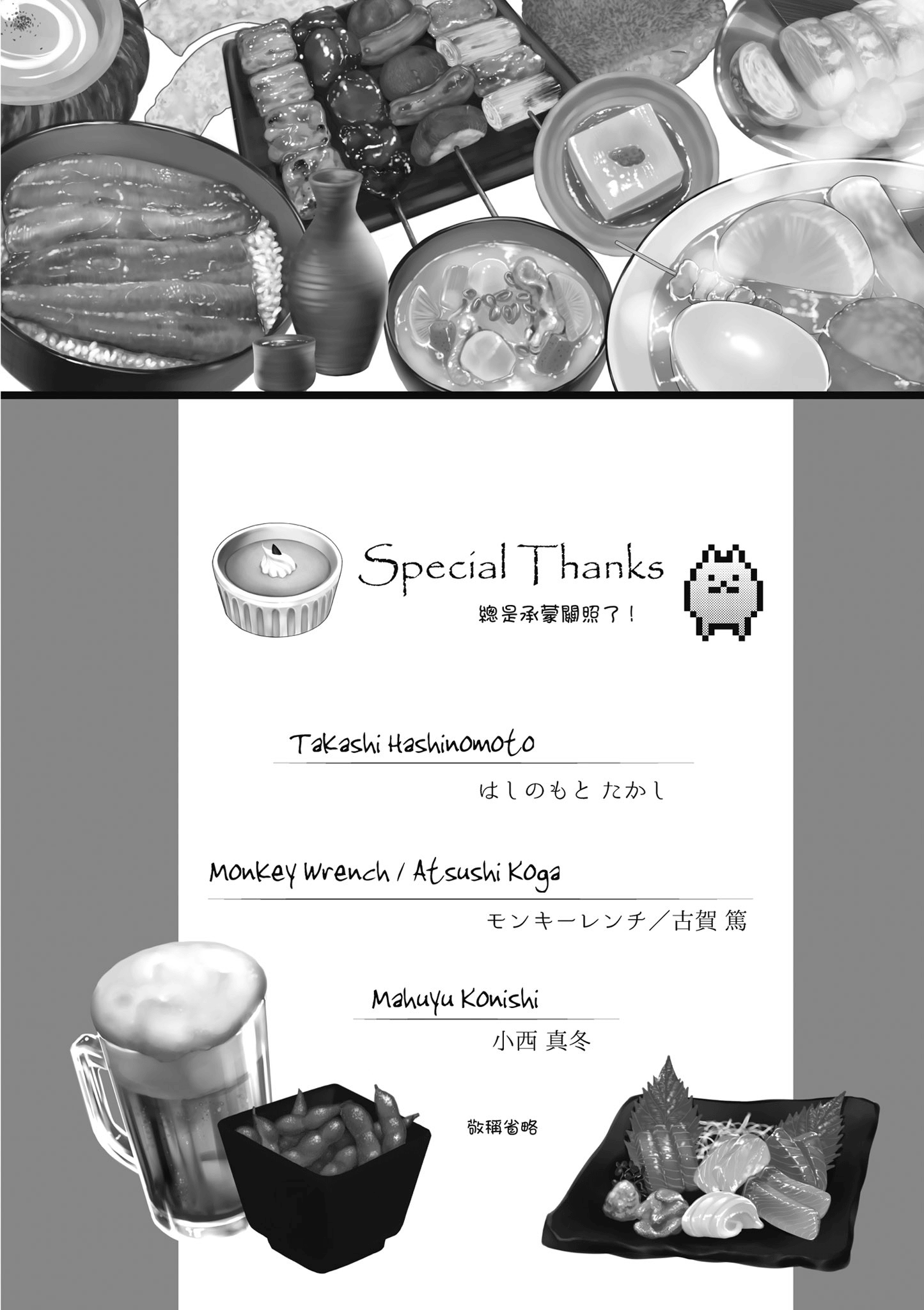 Special Thanks

總是承蒙關照了！

Takashi Hashinomoto

はしのもと たかし

Monkey Wrench / Atsushi Koga

モンキーレンチ／古賀 篤

Mahuyu Konishi

小西 真冬

敬稱省略